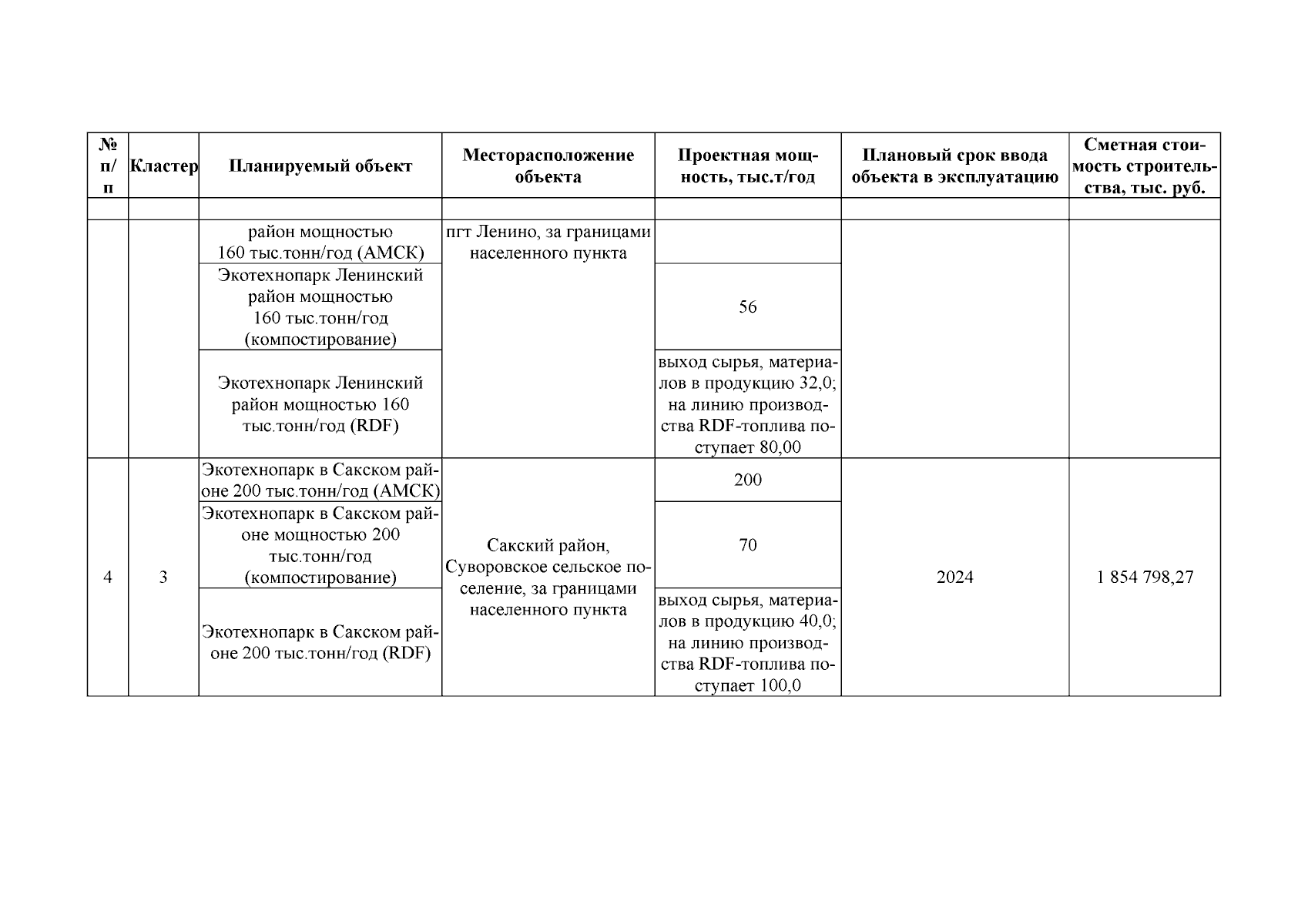 | № п/п | Кластер | Планируемый объект | Месторасположение объекта | Проектная мощность, тыс.т/год | Плановый срок ввода объекта в эксплуатацию | Сметная стоимость строительства, тыс. руб. |
|---|---|---|---|---|---|---|
| | | | | | | |
| | | район мощностью 160 тыс.тонн/год (АМСК) | пгт Ленино, за границами населенного пункта | | | |
| | | Экотехнопарк Ленинский район мощностью 160 тыс.тонн/год (компостирование) | | 56 | | |
| | | Экотехнопарк Ленинский район мощностью 160 тыс.тонн/год (RDF) | | выход сырья, материалов в продукцию 32,0; на линию производства RDF-топлива поступает 80,00 | | |
| 4 | 3 | Экотехнопарк в Сакском районе 200 тыс.тонн/год (АМСК) | Сакский район, Суворовское сельское поселение, за границами населенного пункта | 200 | 2024 | 1 854 798,27 |
| | | Экотехнопарк в Сакском районе мощностью 200 тыс.тонн/год (компостирование) | | 70 | | |
| | | Экотехнопарк в Сакском районе 200 тыс.тонн/год (RDF) | | выход сырья, материалов в продукцию 40,0; на линию производства RDF-топлива поступает 100,0 | | |